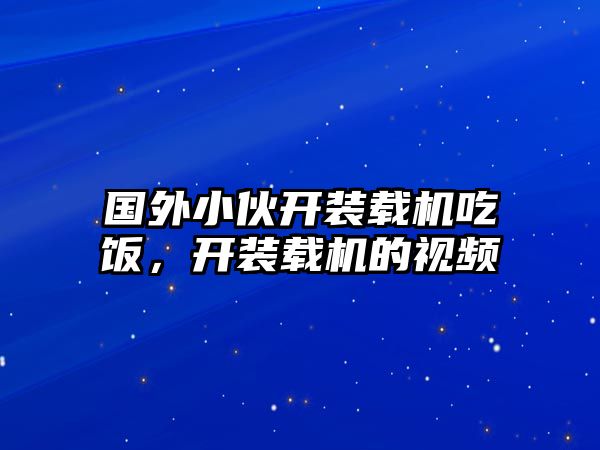 国外小伙开装载机吃饭，开装载机的视频